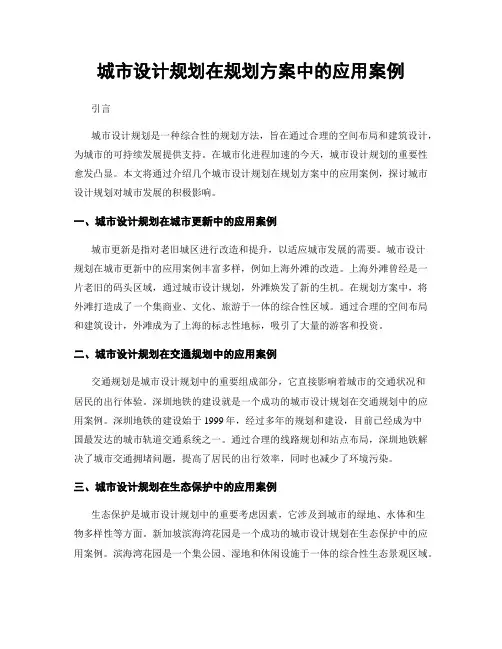 城市设计规划在规划方案中的应用案例

引言

城市设计规划是一种综合性的规划方法，旨在通过合理的空间布局和建筑设计，为城市的可持续发展提供支持。在城市化进程加速的今天，城市设计规划的重要性愈发凸显。本文将通过介绍几个城市设计规划在规划方案中的应用案例，探讨城市设计规划对城市发展的积极影响。

一、城市设计规划在城市更新中的应用案例

城市更新是指对老旧城区进行改造和提升，以适应城市发展的需要。城市设计规划在城市更新中的应用案例丰富多样，例如上海外滩的改造。上海外滩曾经是一片老旧的码头区域，通过城市设计规划，外滩焕发了新的生机。在规划方案中，将外滩打造成了一个集商业、文化、旅游于一体的综合性区域。通过合理的空间布局和建筑设计，外滩成为了上海的标志性地标，吸引了大量的游客和投资。

二、城市设计规划在交通规划中的应用案例

交通规划是城市设计规划中的重要组成部分，它直接影响着城市的交通状况和居民的出行体验。深圳地铁的建设就是一个成功的城市设计规划在交通规划中的应用案例。深圳地铁的建设始于1999年，经过多年的规划和建设，目前已经成为中国最发达的城市轨道交通系统之一。通过合理的线路规划和站点布局，深圳地铁解决了城市交通拥堵问题，提高了居民的出行效率，同时也减少了环境污染。

三、城市设计规划在生态保护中的应用案例

生态保护是城市设计规划中的重要考虑因素，它涉及到城市的绿地、水体和生物多样性等方面。新加坡滨海湾花园是一个成功的城市设计规划在生态保护中的应用案例。滨海湾花园是一个集公园、湿地和休闲设施于一体的综合性生态景观区域。